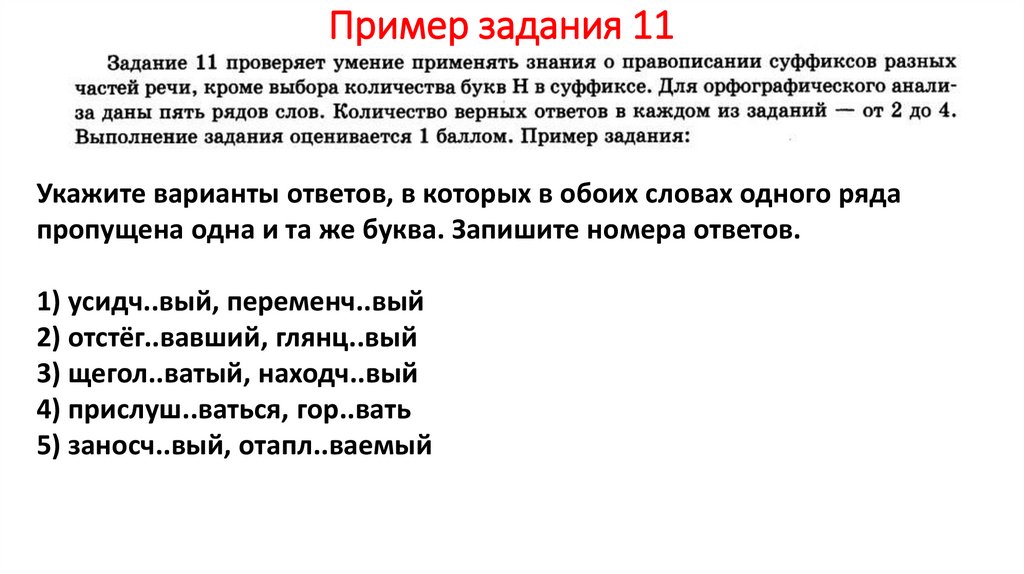 Пример задания 11

Задание 11 проверяет умение применять знания о правописании суффиксов разных частей речи, кроме выбора количества букв Н в суффиксе. Для орфографического анализа даны пять рядов слов. Количество верных ответов в каждом из заданий — от 2 до 4. Выполнение задания оценивается 1 баллом. Пример задания:

Укажите варианты ответов, в которых в обоих словах одного ряда пропущена одна и та же буква. Запишите номера ответов.

1) усидч..вый, переменч..вый
2) отстёг..вавший, глянц..вый
3) щегол..ватый, находч..вый
4) прислуш..ваться, гор..вать
5) заносч..вый, отапл..ваемый